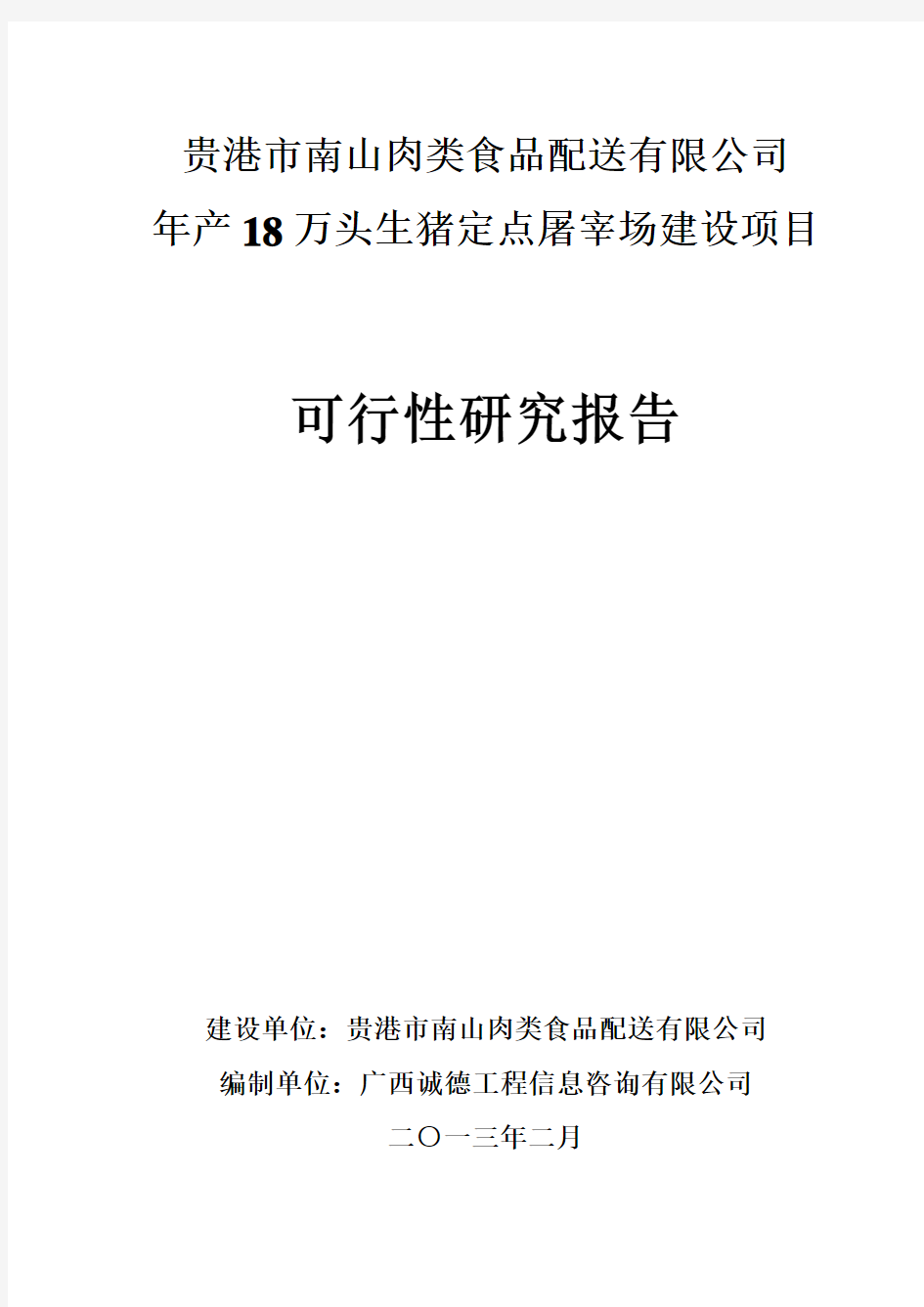 贵港市南山肉类食品配送有限公司
年产18万头生猪定点屠宰场建设项目

可行性研究报告

建设单位：贵港市南山肉类食品配送有限公司
编制单位：广西诚德工程信息咨询有限公司
二〇一三年二月